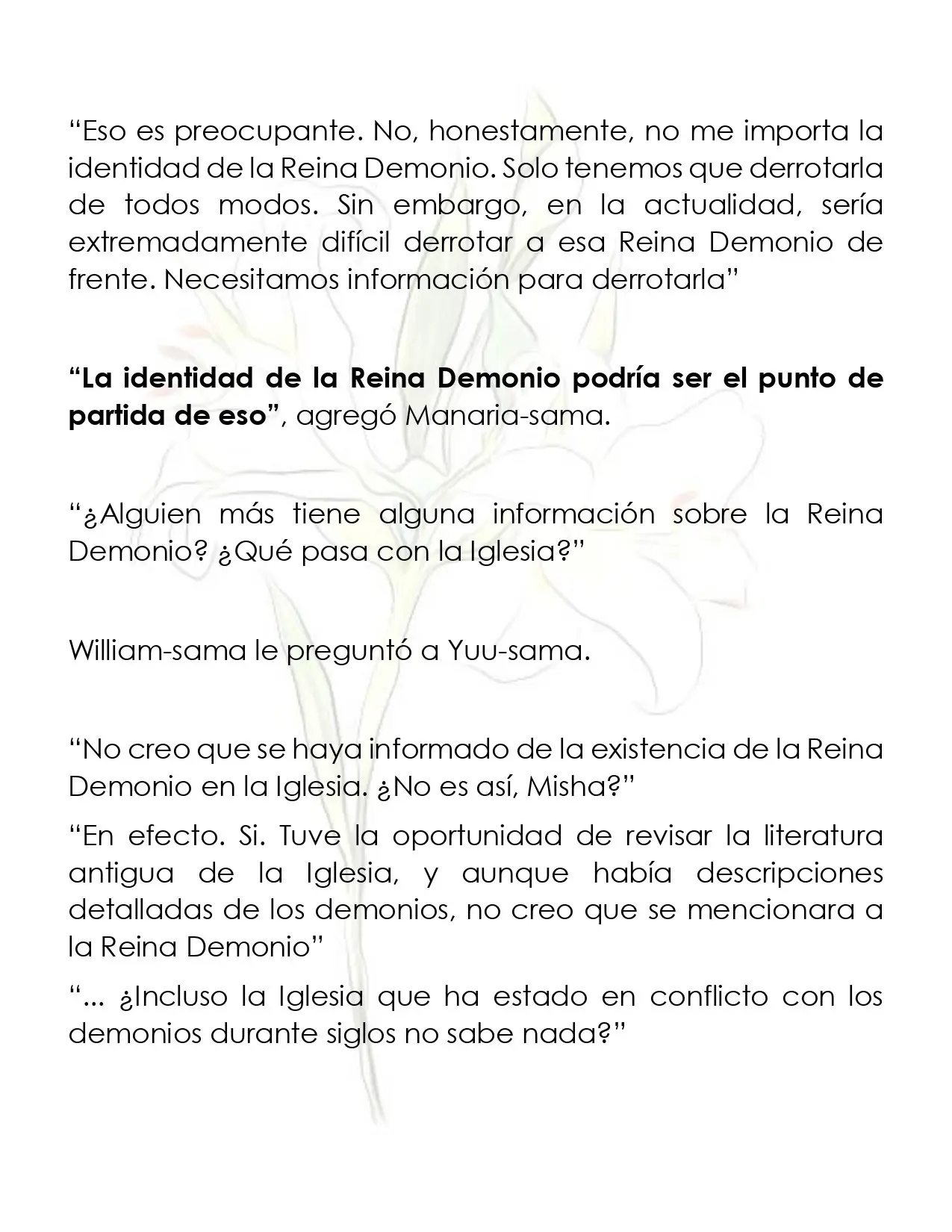 "Eso es preocupante. No, honestamente, no me importa la identidad de la Reina Demonio. Solo tenemos que derrotarla de todos modos. Sin embargo, en la actualidad, sería extremadamente difícil derrotar a esa Reina Demonio de frente. Necesitamos información para derrotarla"

"La identidad de la Reina Demonio podría ser el punto de partida de eso", agregó Manaria-sama.

"¿Alguien más tiene alguna información sobre la Reina Demonio? ¿Qué pasa con la Iglesia?"

William-sama le preguntó a Yuu-sama.

"No creo que se haya informado de la existencia de la Reina Demonio en la Iglesia. ¿No es así, Misha?"

"En efecto. Si. Tuve la oportunidad de revisar la literatura antigua de la Iglesia, y aunque había descripciones detalladas de los demonios, no creo que se mencionara a la Reina Demonio"

"... ¿Incluso la Iglesia que ha estado en conflicto con los demonios durante siglos no sabe nada?"